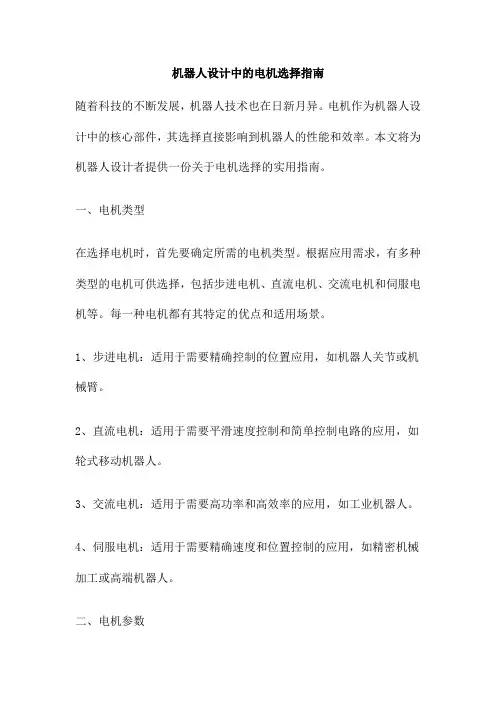 机器人设计中的电机选择指南

随着科技的不断发展，机器人技术也在日新月异。电机作为机器人设计中的核心部件，其选择直接影响到机器人的性能和效率。本文将为机器人设计者提供一份关于电机选择的实用指南。

一、电机类型

在选择电机时，首先要确定所需的电机类型。根据应用需求，有多种类型的电机可供选择，包括步进电机、直流电机、交流电机和伺服电机等。每一种电机都有其特定的优点和适用场景。

1、步进电机：适用于需要精确控制的位置应用，如机器人关节或机械臂。

2、直流电机：适用于需要平滑速度控制和简单控制电路的应用，如轮式移动机器人。

3、交流电机：适用于需要高功率和高效率的应用，如工业机器人。

4、伺服电机：适用于需要精确速度和位置控制的应用，如精密机械加工或高端机器人。

二、电机参数